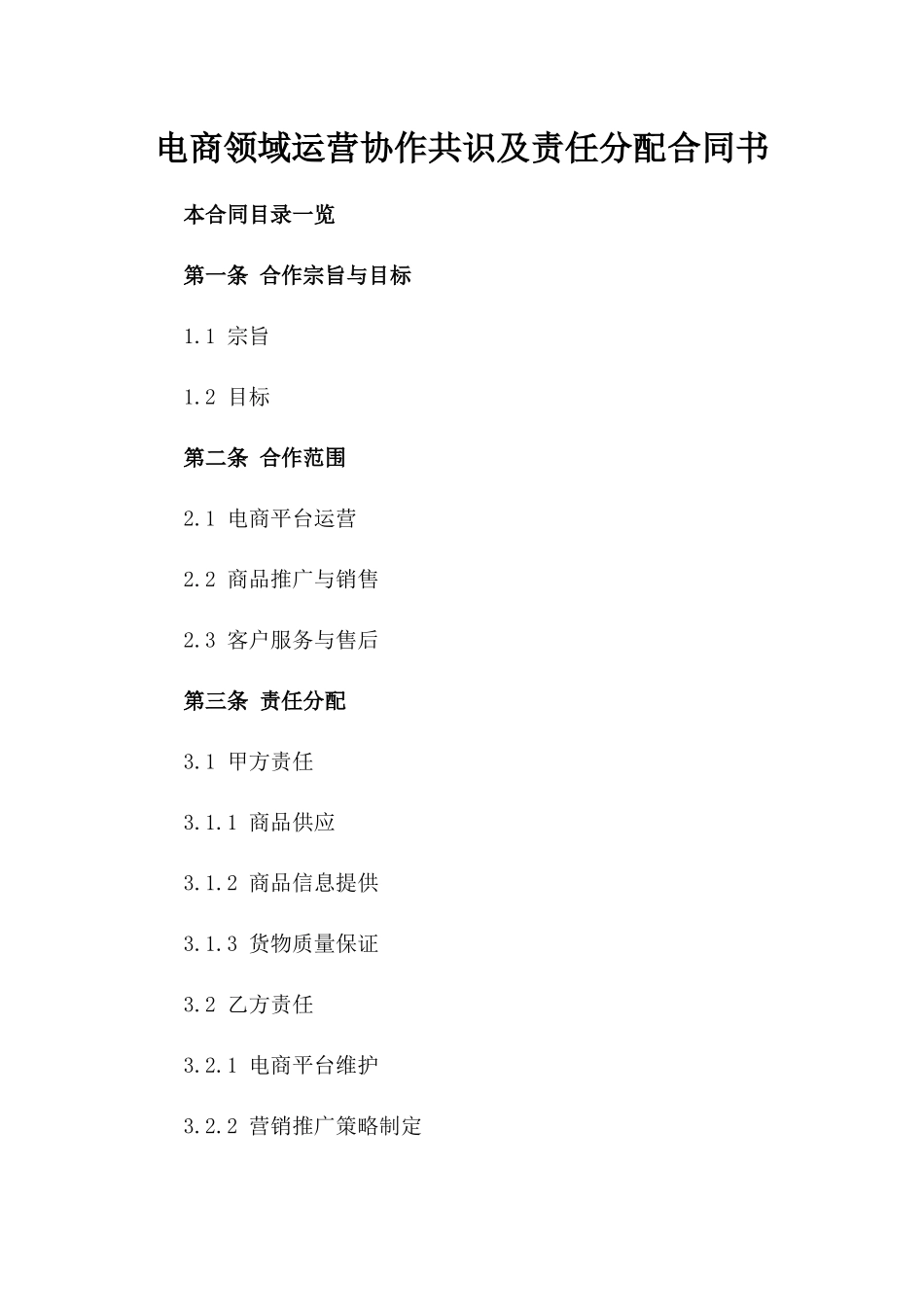 电商领域运营协作共识及责任分配合同书

本合同目录一览

第一条 合作宗旨与目标

1.1 宗旨

1.2 目标

第二条 合作范围

2.1 电商平台运营

2.2 商品推广与销售

2.3 客户服务与售后

第三条 责任分配

3.1 甲方责任

3.1.1 商品供应

3.1.2 商品信息提供

3.1.3 货物质量保证

3.2 乙方责任

3.2.1 电商平台维护

3.2.2 营销推广策略制定